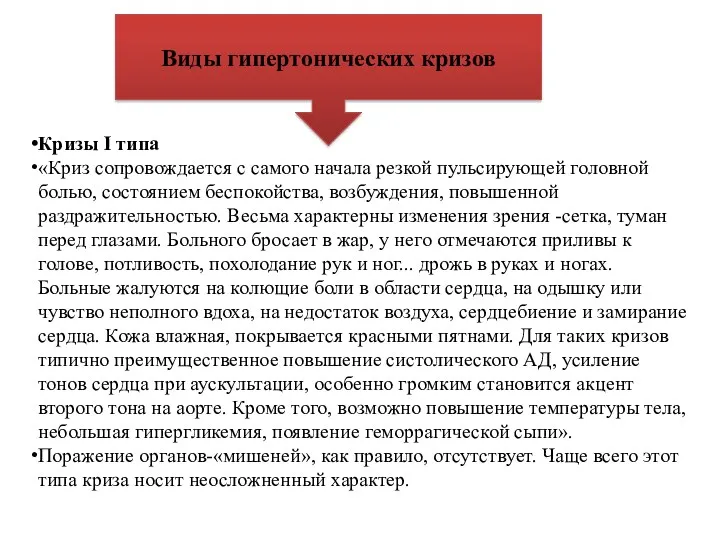 Виды гипертонических кризов

•Кризы I типа

•«Криз сопровождается с самого начала резкой пульсирующей головной болью, состоянием беспокойства, возбуждения, повышенной раздражительностью. Весьма характерны изменения зрения -сетка, туман перед глазами. Больного бросает в жар, у него отмечаются приливы к голове, потливость, похолодание рук и ног... дрожь в руках и ногах. Больные жалуются на колющие боли в области сердца, на одышку или чувство неполного вдоха, на недостаток воздуха, сердцебиение и замирание сердца. Кожа влажная, покрывается красными пятнами. Для таких кризов типично преимущественное повышение систолического АД, усиление тонов сердца при аускультации, особенно громким становится акцент второго тона на аорте. Кроме того, возможно повышение температуры тела, небольшая гипергликемия, появление геморрагической сыпи».

•Поражение органов-«мишеней», как правило, отсутствует. Чаще всего этот типа криза носит неосложненный характер.